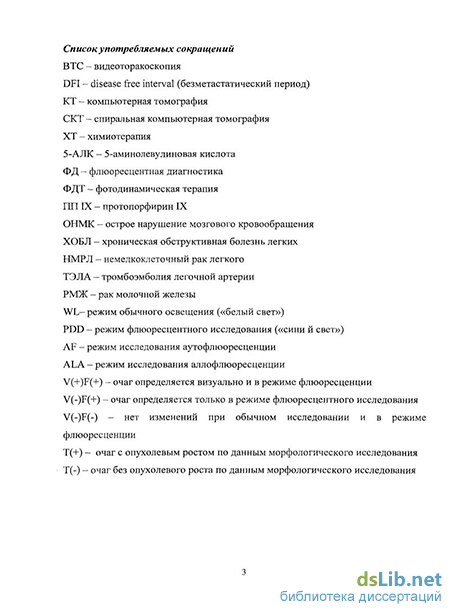 Список употребляемых сокращений
ВТС – видеоторакоскопия
DFI – disease free interval (безметастатический период)
КТ – компьютерная томография
СКТ – спиральная компьютерная томография
ХТ – химиотерапия
5-АЛК – 5-аминолевулиновая кислота
ФД – флюоресцентная диагностика
ФДТ – фотодинамическая терапия
ПП IX – протопорфирин IX
ОНМК – острое нарушение мозгового кровообращения
ХОБЛ – хроническая обструктивная болезнь легких
НМРЛ – немелкоклеточный рак легкого
ТЭЛА – тромбоэмболия легочной артерии
РМЖ – рак молочной железы
WL– режим обычного освещения («белый свет»)
PDD – режим флюоресцентного исследования («сини й свет»)
AF – режим исследования аутофлюоресценции
ALA – режим исследования аллофлюоресценции
V(+)F(+) – очаг определяется визуально и в режиме флюоресценции
V(-)F(+) – очаг определяется только в режиме флюоресцентного исследования
V(-)F(-) – нет изменений при обычном исследовании и в режиме флюоресценции
T(+) – очаг с опухолевым ростом по данным морфологического исследования
T(-) – очаг без опухолевого роста по данным морфологического исследования

3

dsLib.net
библиотека диссертаций